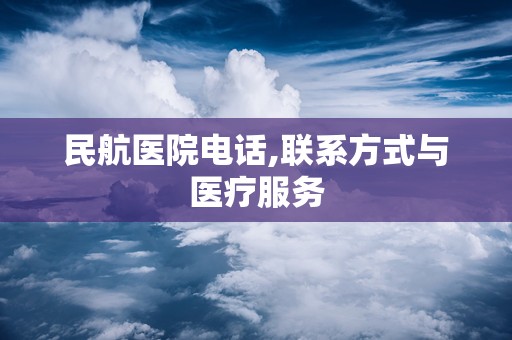 民航医院电话,联系方式与医疗服务